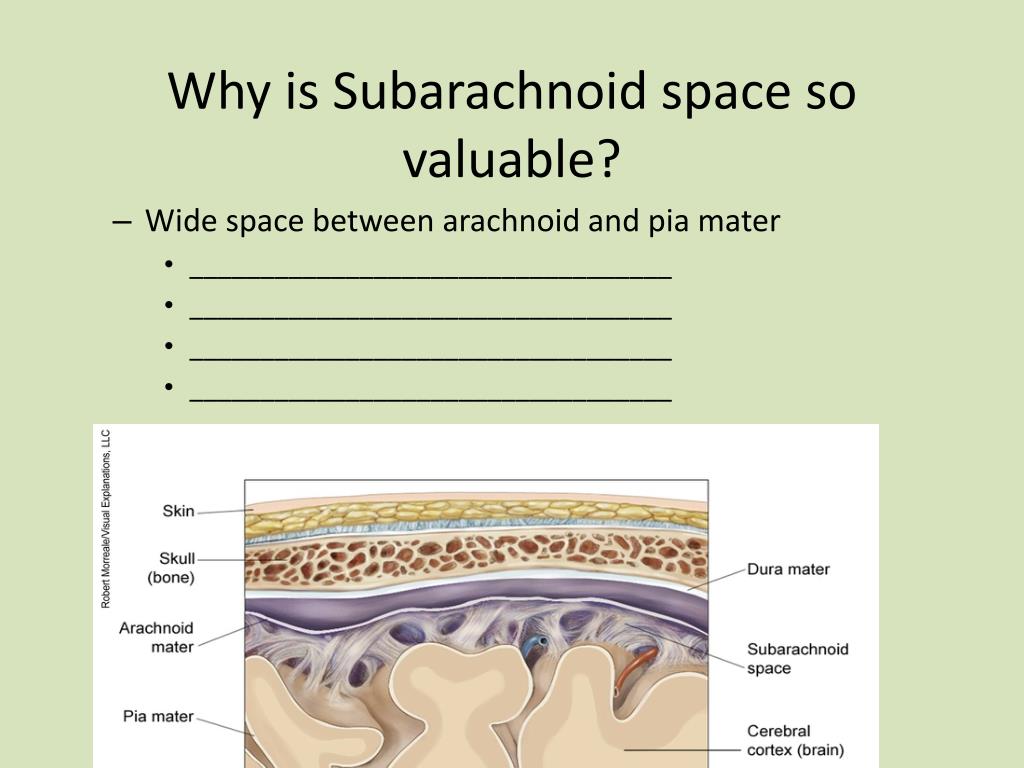 Why is Subarachnoid space so valuable?

– Wide space between arachnoid and pia mater
• ______________________________
• ______________________________
• ______________________________
• ______________________________

Robert Morreale/Visual Explanations, LLC

Skin
Skull (bone)
Arachnoid mater
Pia mater
Dura mater
Subarachnoid space
Cerebral cortex (brain)